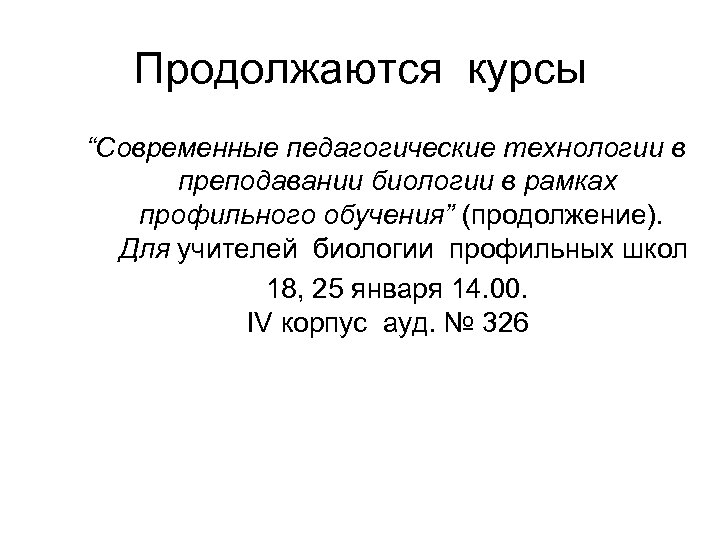 Продолжаются курсы

"Современные педагогические технологии в преподавании биологии в рамках профильного обучения" (продолжение). Для учителей биологии профильных школ

18, 25 января 14.00.
IV корпус ауд. № 326